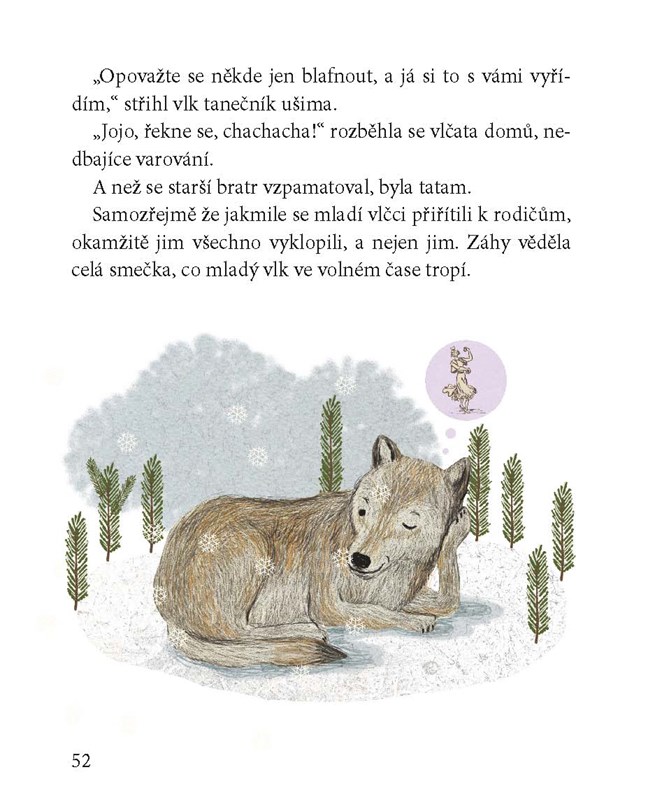 „Opovažte se někde jen blafnout, a já si to s vámi vyřídím,“ střihl vlk tanečník ušima.

„Jojo, řekne se, chachacha!“ rozběhla se vlčata domů, nedbajíce varování.

A než se starší bratr vzpamatoval, byla tatam.

Samozřejmě že jakmile se mladí vlčci přiřítili k rodičům, okamžitě jim všechno vyklopili, a nejen jim. Záhy věděla celá smečka, co mladý vlk ve volném čase tropí.

52